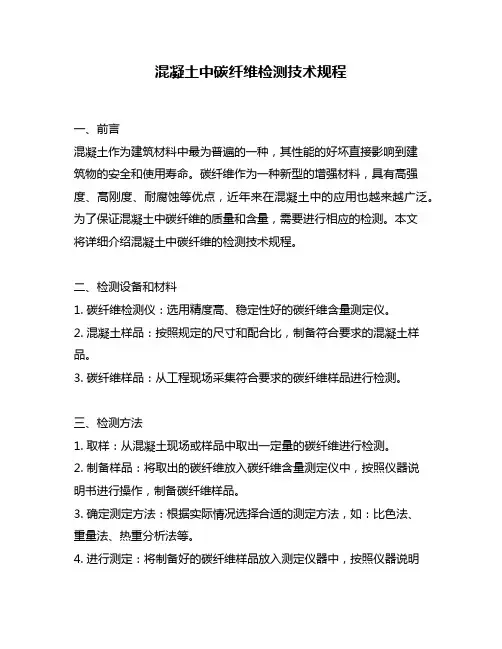 混凝土中碳纤维检测技术规程

一、前言

混凝土作为建筑材料中最为普遍的一种，其性能的好坏直接影响到建筑物的安全和使用寿命。碳纤维作为一种新型的增强材料，具有高强度、高刚度、耐腐蚀等优点，近年来在混凝土中的应用也越来越广泛。为了保证混凝土中碳纤维的质量和含量，需要进行相应的检测。本文将详细介绍混凝土中碳纤维的检测技术规程。

二、检测设备和材料

1. 碳纤维检测仪：选用精度高、稳定性好的碳纤维含量测定仪。

2. 混凝土样品：按照规定的尺寸和配合比，制备符合要求的混凝土样品。

3. 碳纤维样品：从工程现场采集符合要求的碳纤维样品进行检测。

三、检测方法

1. 取样：从混凝土现场或样品中取出一定量的碳纤维进行检测。

2. 制备样品：将取出的碳纤维放入碳纤维含量测定仪中，按照仪器说明书进行操作，制备碳纤维样品。

3. 确定测定方法：根据实际情况选择合适的测定方法，如：比色法、重量法、热重分析法等。

4. 进行测定：将制备好的碳纤维样品放入测定仪器中，按照仪器说明